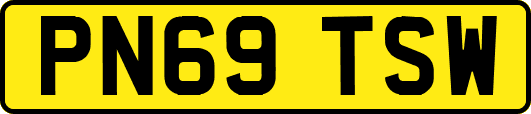 PN69 TSW